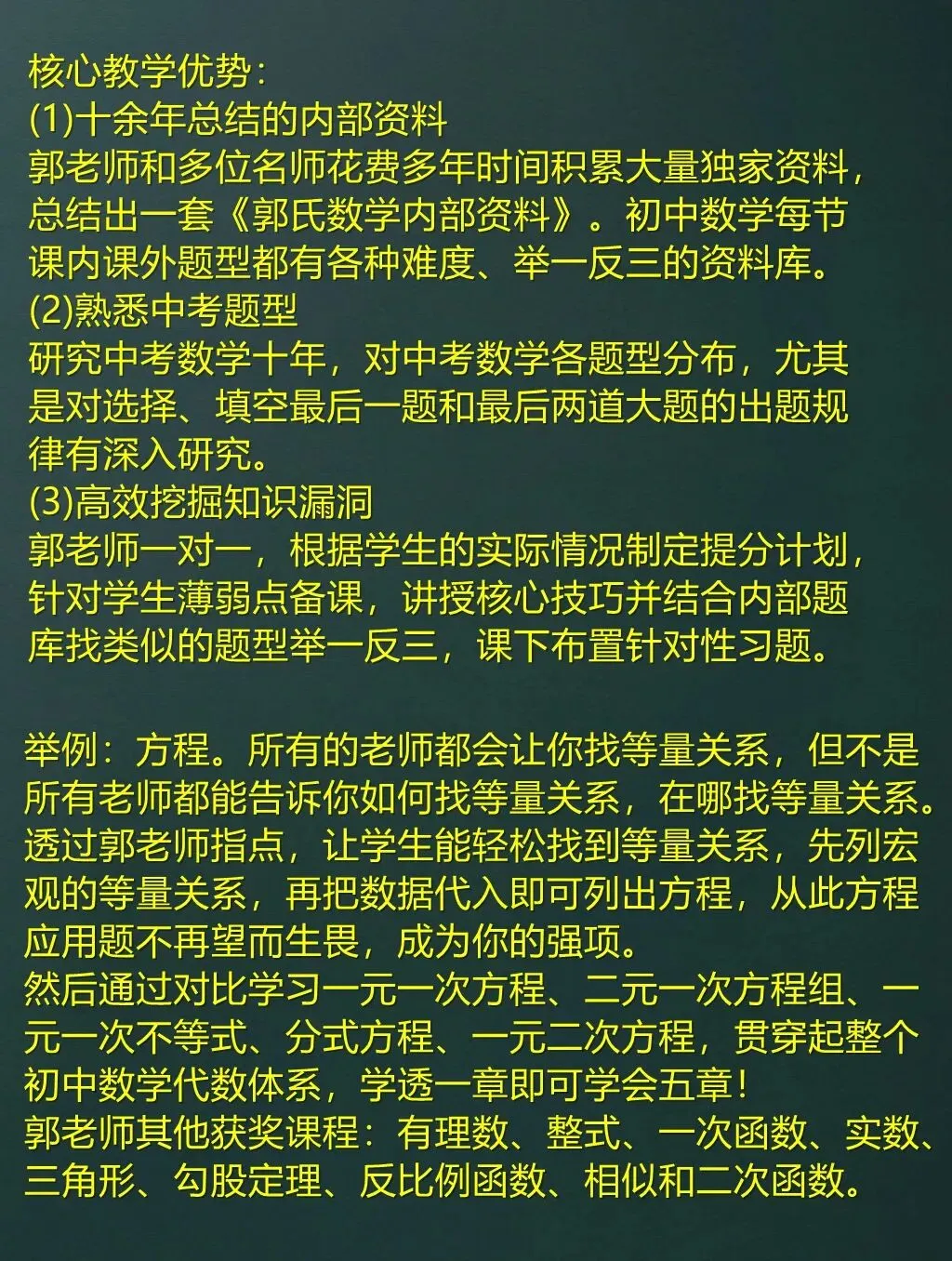 核心教学优势：
(1)十余年总结的内部资料
郭老师和多位名师花费多年时间积累大量独家资料，总结出一套《郭氏数学内部资料》。初中数学每节课内课外题型都有各种难度、举一反三的资料库。
(2)熟悉中考题型
研究中考数学十年，对中考数学各题型分布，尤其是对选择、填空最后一题和最后两道大题的出题规律有深入研究。
(3)高效挖掘知识漏洞
郭老师一对一，根据学生的实际情况制定提分计划，针对学生薄弱点备课，讲授核心技巧并结合内部题库找类似的题型举一反三，课下布置针对性习题。

举例：方程。所有的老师都会让你找等量关系，但不是所有老师都能告诉你如何找等量关系，在哪找等量关系。透过郭老师指点，让学生能轻松找到等量关系，先列宏观的等量关系，再把数据代入即可列出方程，从此方程应用题不再望而生畏，成为你的强项。
然后通过对比学习一元一次方程、二元一次方程组、一元一次不等式、分式方程、一元二次方程，贯穿起整个初中数学代数体系，学透一章即可学会五章！
郭老师其他获奖课程：有理数、整式、一次函数、实数、三角形、勾股定理、反比例函数、相似和二次函数。